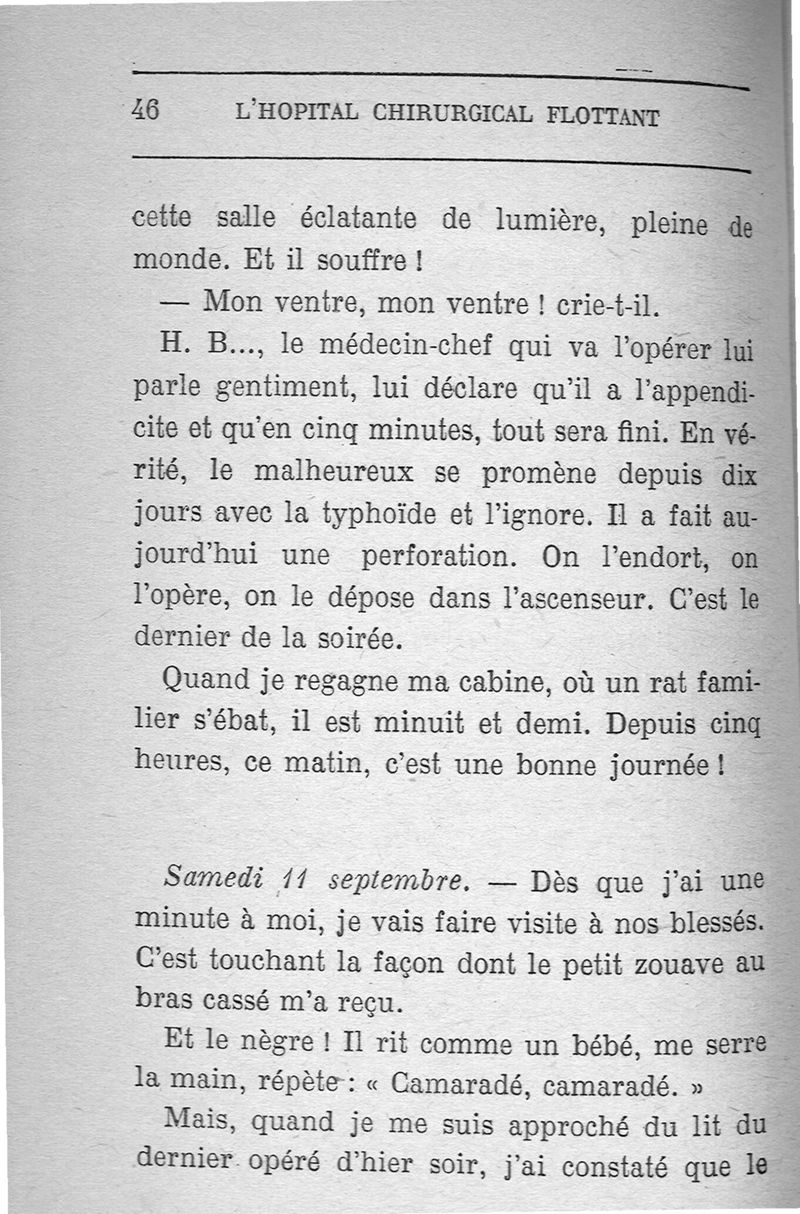 46 L'HOPITAL CHIRURGICAL FLOTTANT

cette salle éclatante de lumière, pleine de monde. Et il souffre !

— Mon ventre, mon ventre ! crie-t-il.

H. B..., le médecin-chef qui va l'opérer lui parle gentiment, lui déclare qu'il a l'appendicite et qu'en cinq minutes, tout sera fini. En vérité, le malheureux se promène depuis dix jours avec la typhoïde et l'ignore. Il a fait aujourd'hui une perforation. On l'endort, on l'opère, on le dépose dans l'ascenseur. C'est le dernier de la soirée.

Quand je regagne ma cabine, où un rat familier s'ébat, il est minuit et demi. Depuis cinq heures, ce matin, c'est une bonne journée !

Samedi 11 septembre. — Dès que j'ai une minute à moi, je vais faire visite à nos blessés. C'est touchant la façon dont le petit zouave au bras cassé m'a reçu.

Et le nègre ! Il rit comme un bébé, me serre la main, répète : « Camaradé, camaradé. »

Mais, quand je me suis approché du lit du dernier opéré d'hier soir, j'ai constaté que le